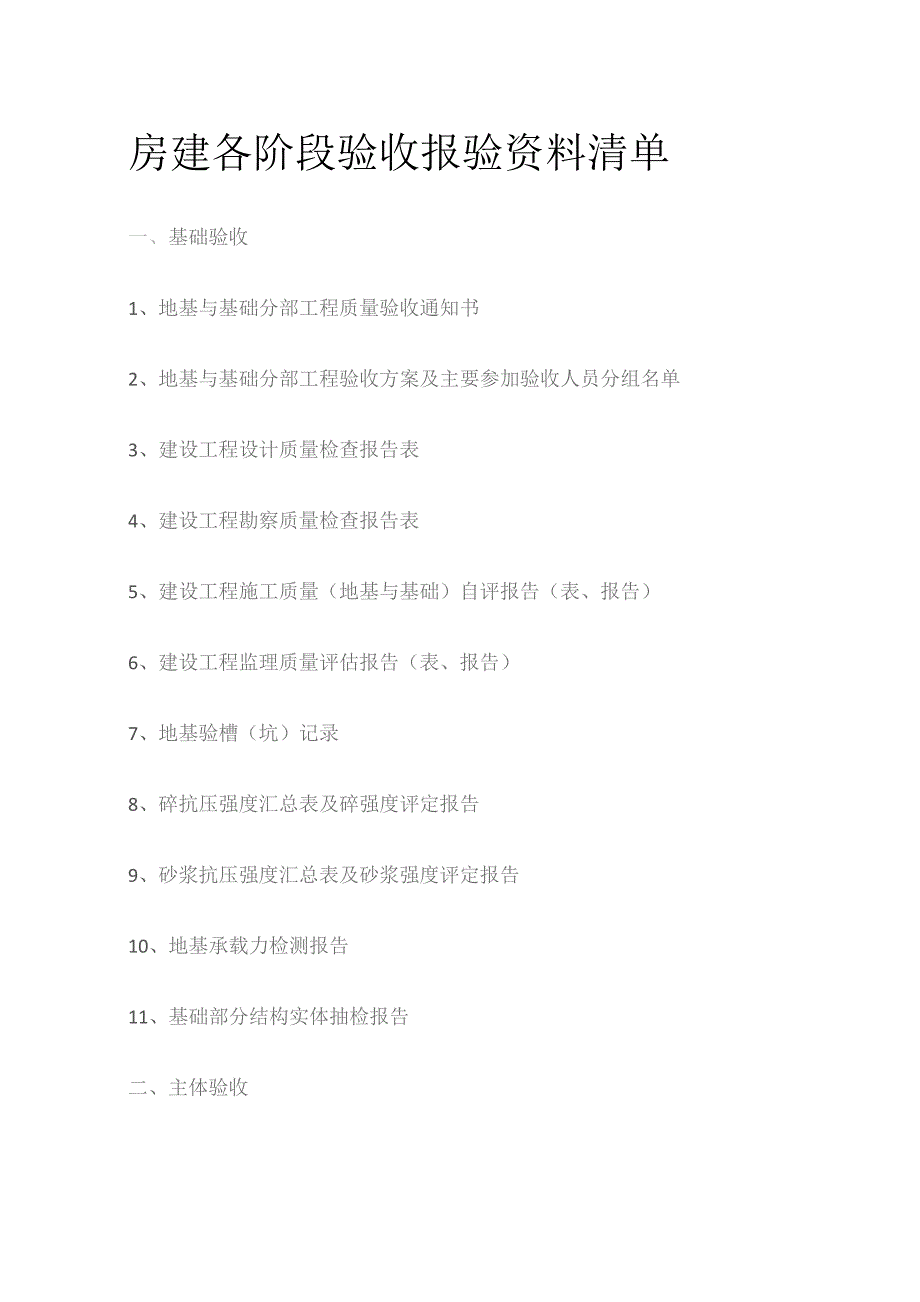 房建各阶段验收报验资料清单

一、基础验收

1、地基与基础分部工程质量验收通知书

2、地基与基础分部工程验收方案及主要参加验收人员分组名单

3、建设工程设计质量检查报告表

4、建设工程勘察质量检查报告表

5、建设工程施工质量（地基与基础）自评报告（表、报告）

6、建设工程监理质量评估报告（表、报告）

7、地基验槽（坑）记录

8、碎抗压强度汇总表及碎强度评定报告

9、砂浆抗压强度汇总表及砂浆强度评定报告

10、地基承载力检测报告

11、基础部分结构实体抽检报告

二、主体验收